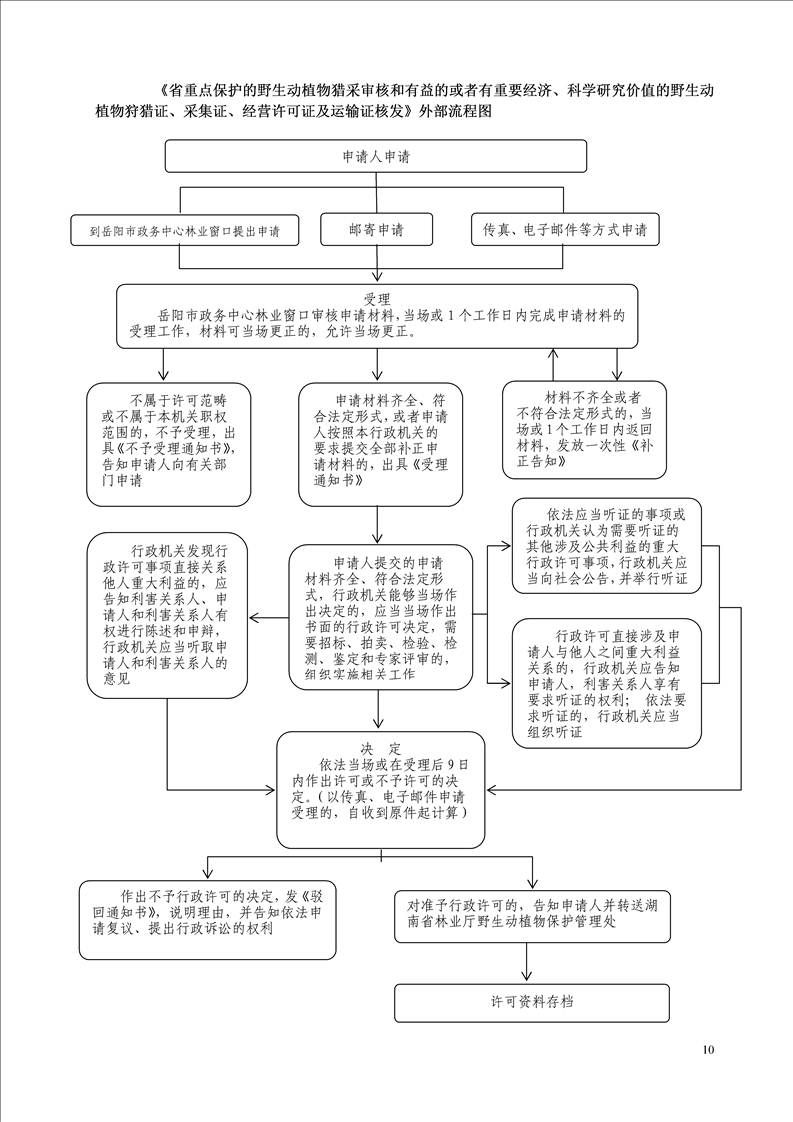 《省重点保护的野生动植物猎采审核和有益的或者有重要经济、科学研究价值的野生动植物狩猎证、采集证、经营许可证及运输证核发》外部流程图

申请人申请

到岳阳市政务中心林业窗口提出申请

邮寄申请

传真、电子邮件等方式申请

受理
岳阳市政务中心林业窗口审核申请材料，当场或1个工作日内完成申请材料的受理工作，材料可当场更正的，允许当场更正。

不属于许可范畴或不属于本机关职权范围的，不予受理，出具《不予受理通知书》，告知申请人向有关部门申请

申请材料齐全、符合法定形式，或者申请人按照本行政机关的要求提交全部补正申请材料的，出具《受理通知书》

材料不齐全或者不符合法定形式的，当场或1个工作日内返回材料，发放一次性《补正告知》

行政机关发现行政许可事项直接关系他人重大利益的，应告知利害关系人、申请人和利害关系人有权进行陈述和申辩，行政机关应当听取申请人和利害关系人的意见

申请人提交的申请材料齐全、符合法定形式，行政机关能够当场作出决定的，应当当场作出书面的行政许可决定，需要招标、拍卖、检验、检测、鉴定和专家评审的，组织实施相关工作

依法应当听证的事项或行政机关认为需要听证的其他涉及公共利益的重大行政许可事项，行政机关应当向社会公告，并举行听证

行政许可直接涉及申请人与他人之间重大利益关系的，行政机关应告知申请人，利害关系人享有要求听证的权利； 依法要求听证的，行政机关应当组织听证

决 定
依法当场或在受理后9日内作出许可或不予许可的决定。（以传真、电子邮件申请受理的，自收到原件起计算）

作出不予行政许可的决定，发《驳回通知书》，说明理由，并告知依法申请复议、提出行政诉讼的权利

对准予行政许可的，告知申请人并转送湖南省林业厅野生动植物保护管理处

许可资料存档

10